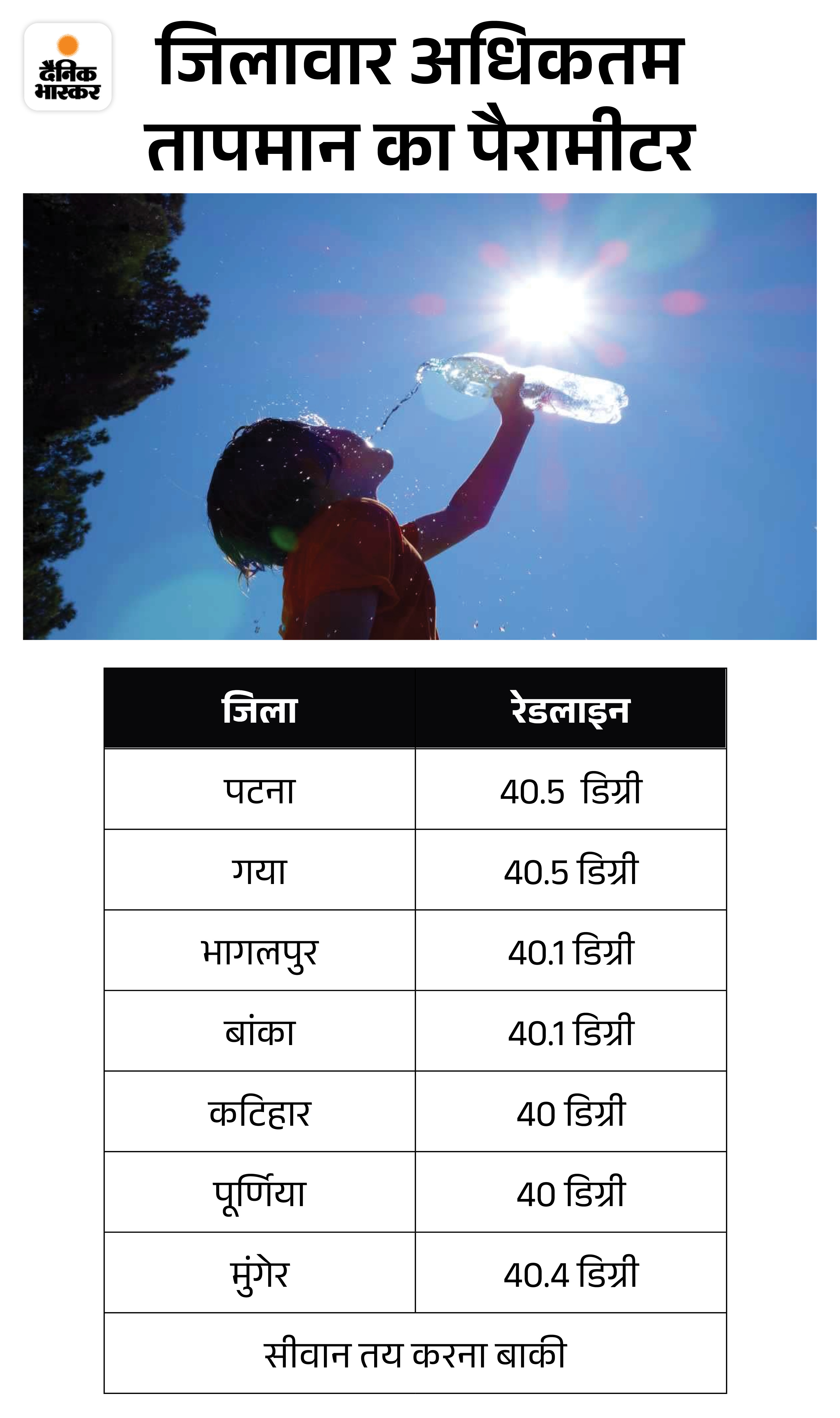 दैनिक भास्कर

जिलावार अधिकतम तापमान का पैरामीटर

| जिला | रेडलाइन |
|---|---|
| पटना | 40.5 डिग्री |
| गया | 40.5 डिग्री |
| भागलपुर | 40.1 डिग्री |
| बांका | 40.1 डिग्री |
| कटिहार | 40 डिग्री |
| पूर्णिया | 40 डिग्री |
| मुंगेर | 40.4 डिग्री |
| सीवान तय करना बाकी | |